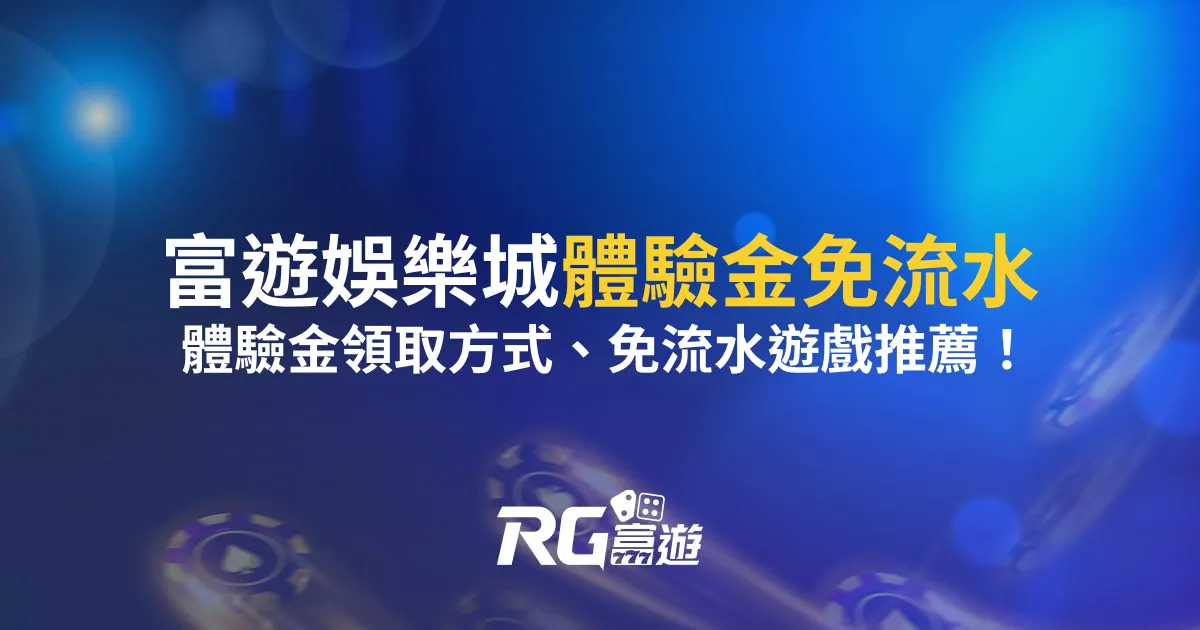 富遊娛樂城體驗金免流水
體驗金領取方式、免流水遊戲推薦！

RG富遊